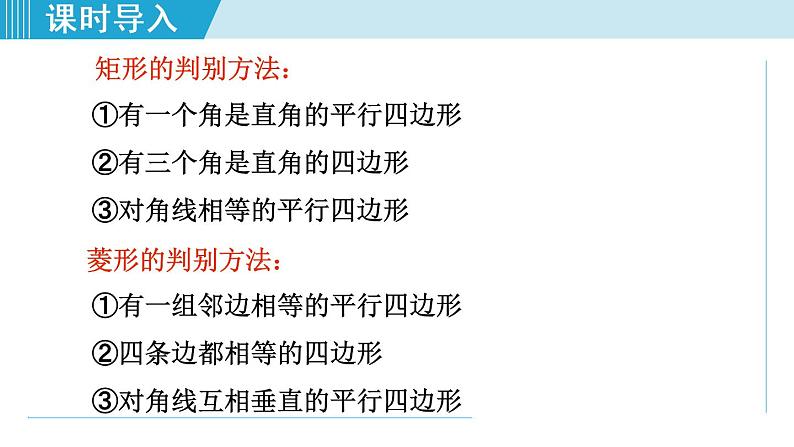 课时导入

矩形的判别方法：

①有一个角是直角的平行四边形

②有三个角是直角的四边形

③对角线相等的平行四边形

菱形的判别方法：

①有一组邻边相等的平行四边形

②四条边都相等的四边形

③对角线互相垂直的平行四边形